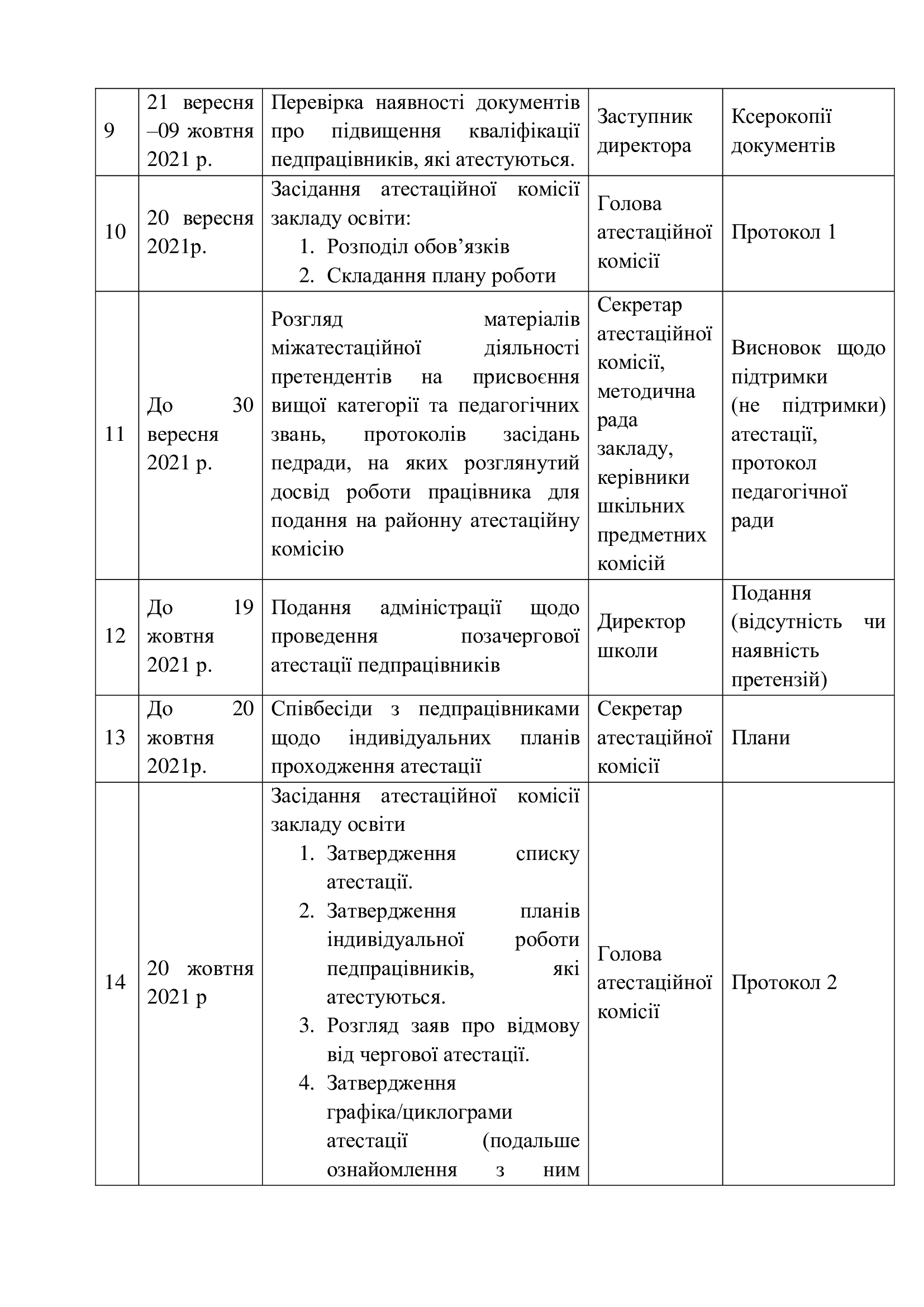 | 9 | 21 вересня –09 жовтня 2021 р. | Перевірка наявності документів про підвищення кваліфікації педпрацівників, які атестуються. | Заступник директора | Ксерокопії документів |
|---|---|---|---|---|
| 10 | 20 вересня 2021р. | Засідання атестаційної комісії закладу освіти: 1. Розподіл обов'язків 2. Складання плану роботи | Голова атестаційної комісії | Протокол 1 |
| 11 | До 30 вересня 2021 р. | Розгляд матеріалів міжатестаційної діяльності претендентів на присвоєння вищої категорії та педагогічних звань, протоколів засідань педради, на яких розглянутий досвід роботи працівника для подання на районну атестаційну комісію | Секретар атестаційної комісії, методична рада закладу, керівники шкільних предметних комісій | Висновок щодо підтримки (не підтримки) атестації, протокол педагогічної ради |
| 12 | До 19 жовтня 2021 р. | Подання адміністрації щодо проведення позачергової атестації педпрацівників | Директор школи | Подання (відсутність чи наявність претензій) |
| 13 | До 20 жовтня 2021р. | Співбесіди з педпрацівниками щодо індивідуальних планів проходження атестації | Секретар атестаційної комісії | Плани |
| 14 | 20 жовтня 2021 р | Засідання атестаційної комісії закладу освіти 1. Затвердження списку атестації. 2. Затвердження планів індивідуальної роботи педпрацівників, які атестуються. 3. Розгляд заяв про відмову від чергової атестації. 4. Затвердження графіка/циклограми атестації (подальше ознайомлення з ним | Голова атестаційної комісії | Протокол 2 |